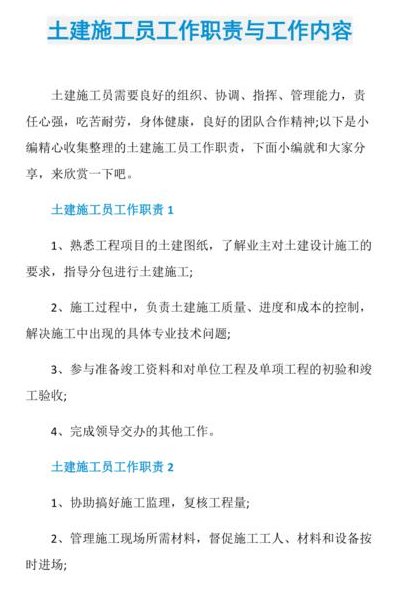 土建施工员工作职责与工作内容

土建施工员需要良好的组织、协调、指挥、管理能力，责任心强，吃苦耐劳，身体健康，良好的团队合作精神;以下是小编精心收集整理的土建施工员工作职责，下面小编就和大家分享，来欣赏一下吧。

土建施工员工作职责 1

1、熟悉工程项目的土建图纸，了解业主对土建设计施工的要求，指导分包进行土建施工;

2、施工过程中，负责土建施工质量、进度和成本的控制，解决施工中出现的具体专业技术问题;

3、参与准备竣工资料和对单位工程及单项工程的初验和竣工验收;

4、完成领导交办的其他工作。

土建施工员工作职责 2

1、协助搞好施工监理，复核工程量;

2、管理施工现场所需材料，督促施工工人、材料和设备按时进场;